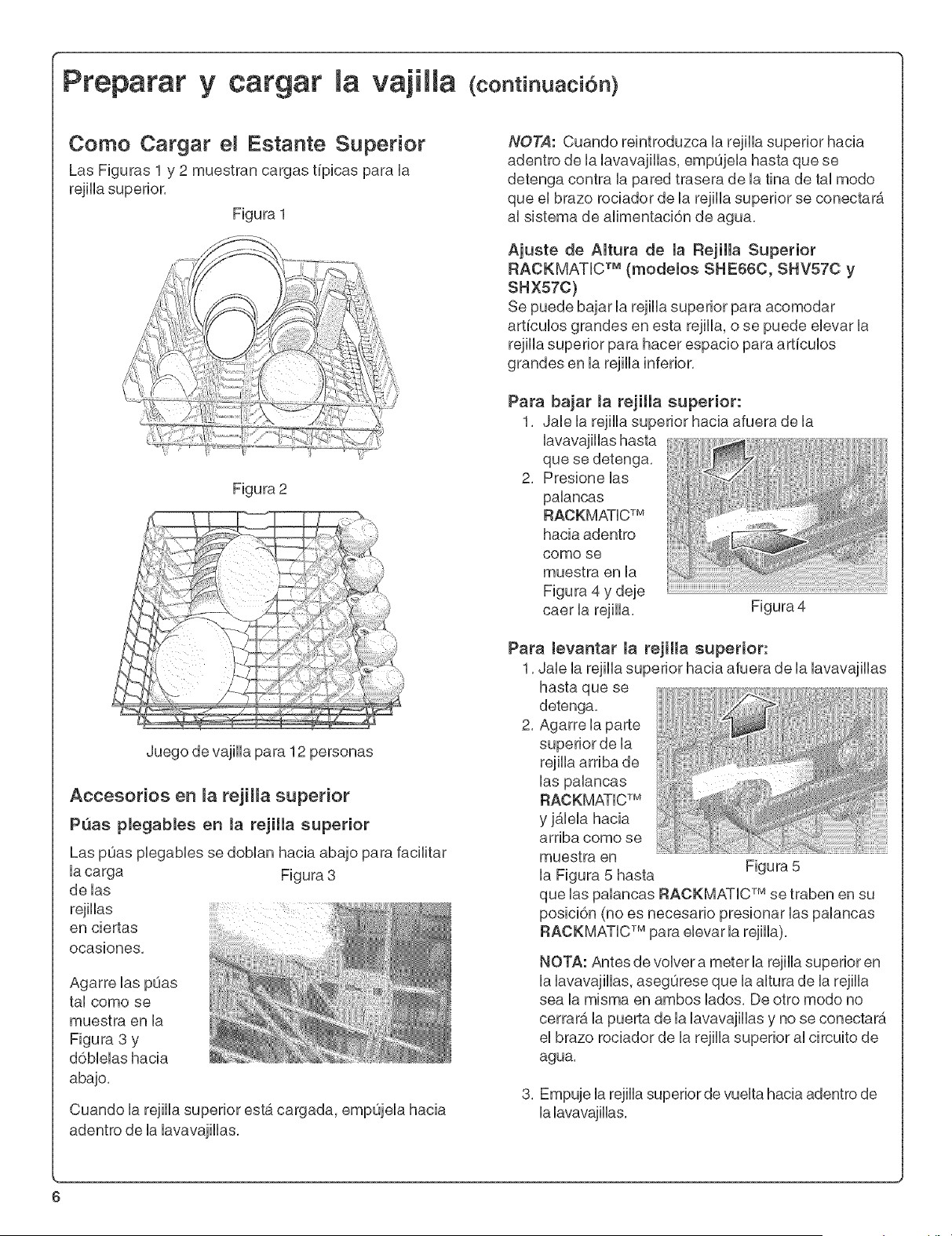 Preparar y cargar la vajilla (continuación)

Como Cargar el Estante Superior

Las Figuras 1 y 2 muestran cargas típicas para la rejilla superior.

Figura 1

Figura 2

Juego de vajilla para 12 personas

Accesorios en la rejilla superior

Púas plegables en la rejilla superior

Las púas plegables se doblan hacia abajo para facilitar la carga de las rejillas en ciertas ocasiones.

Figura 3

Agarre las púas tal como se muestra en la Figura 3 y dóblelas hacia abajo.

Cuando la rejilla superior está cargada, empújela hacia adentro de la lavavajillas.

NOTA: Cuando reintroduzca la rejilla superior hacia adentro de la lavavajillas, empújela hasta que se detenga contra la pared trasera de la tina de tal modo que el brazo rociador de la rejilla superior se conectará al sistema de alimentación de agua.

Ajuste de Altura de la Rejilla Superior RACKMATIC™ (modelos SHE66C, SHV57C y SHX57C)

Se puede bajar la rejilla superior para acomodar artículos grandes en esta rejilla, o se puede elevar la rejilla superior para hacer espacio para artículos grandes en la rejilla inferior.

Para bajar la rejilla superior:

1. Jale la rejilla superior hacia afuera de la lavavajillas hasta que se detenga.
2. Presione las palancas RACKMATIC™ hacia adentro como se muestra en la Figura 4 y deje caer la rejilla.

Figura 4

Para levantar la rejilla superior:

1. Jale la rejilla superior hacia afuera de la lavavajillas hasta que se detenga.
2. Agarre la parte superior de la rejilla arriba de las palancas RACKMATIC™ y jálela hacia arriba como se muestra en la Figura 5 hasta que las palancas RACKMATIC™ se traben en su posición (no es necesario presionar las palancas RACKMATIC™ para elevar la rejilla).

Figura 5

NOTA: Antes de volver a meter la rejilla superior en la lavavajillas, asegúrese que la altura de la rejilla sea la misma en ambos lados. De otro modo no cerrará la puerta de la lavavajillas y no se conectará el brazo rociador de la rejilla superior al circuito de agua.

3. Empuje la rejilla superior de vuelta hacia adentro de la lavavajillas.

6